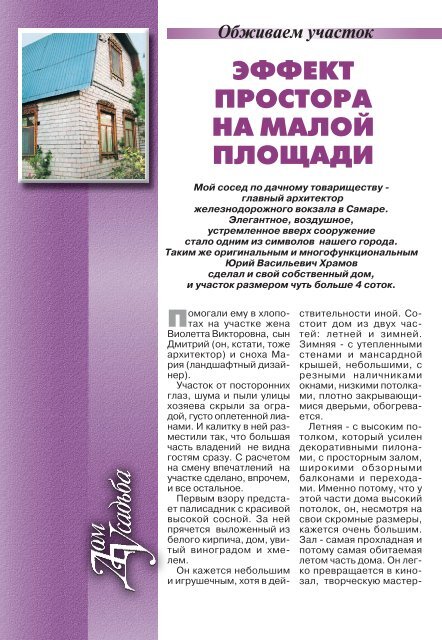 Обживаем участок

ЭФФЕКТ ПРОСТОРА НА МАЛОЙ ПЛОЩАДИ

Мой сосед по дачному товариществу - главный архитектор железнодорожного вокзала в Самаре. Элегантное, воздушное, устремленное вверх сооружение стало одним из символов нашего города. Таким же оригинальным и многофункциональным Юрий Васильевич Храмов сделал и свой собственный дом, и участок размером чуть больше 4 соток.

Помогали ему в хлопотах на участке жена Виолетта Викторовна, сын Дмитрий (он, кстати, тоже архитектор) и сноха Мария (ландшафтный дизайнер).

Участок от посторонних глаз, шума и пыли улицы хозяева скрыли за оградой, густо оплетенной лианами. И калитку в ней разместили так, что большая часть владений не видна гостям сразу. С расчетом на смену впечатлений на участке сделано, впрочем, и все остальное.

Первым взору предстает палисадник с красивой высокой сосной. За ней прячется выложенный из белого кирпича, дом, увитый виноградом и хмелем.

Он кажется небольшим и игрушечным, хотя в действительности иной. Состоит дом из двух частей: летней и зимней. Зимняя - с утепленными стенами и мансардной крышей, небольшими, с резными наличниками окнами, низкими потолками, плотно закрывающимися дверьми, обогревается.

Летняя - с высоким потолком, который усилен декоративными пилонами, с просторным залом, широкими обзорными балконами и переходами. Именно потому, что у этой части дома высокий потолок, он, несмотря на свои скромные размеры, кажется очень большим. Зал - самая прохладная и потому самая обитаемая летом часть дома. Он легко превращается в кинозал, творческую мастер-

Дом Усадьба